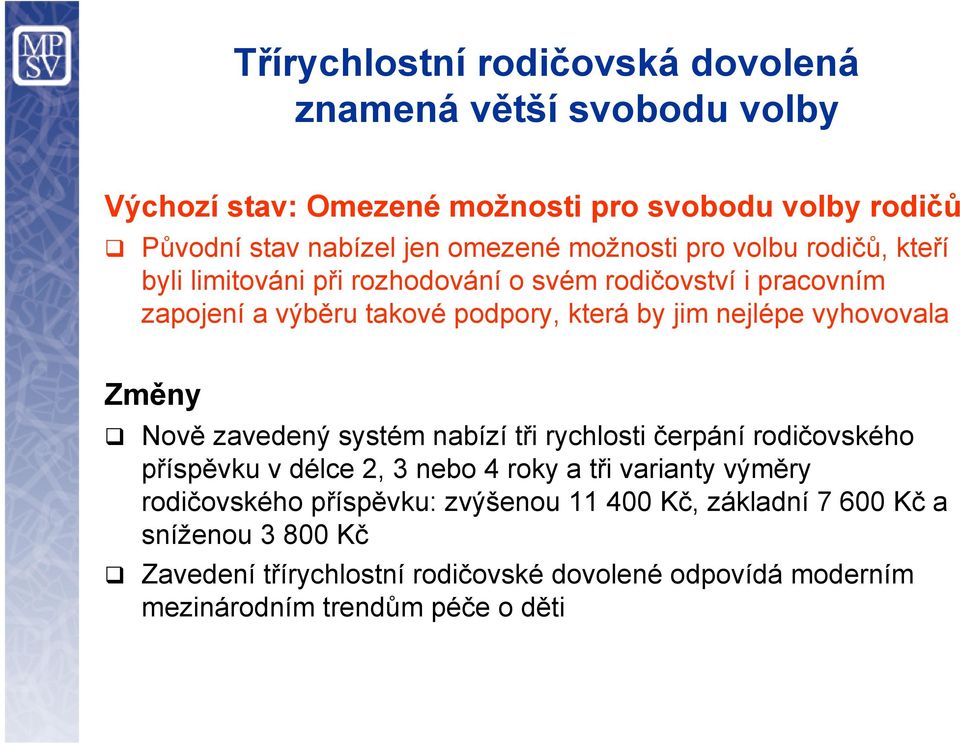 MP SV

Třírychlostní rodičovská dovolená znamená větší svobodu volby

Výchozí stav: Omezené možnosti pro svobodu volby rodičů

❑ Původní stav nabízel jen omezené možnosti pro volbu rodičů, kteří byli limitováni při rozhodování o svém rodičovství i pracovním zapojení a výběru takové podpory, která by jim nejlépe vyhovovala

Změny

❑ Nově zavedený systém nabízí tři rychlosti čerpání rodičovského příspěvku v délce 2, 3 nebo 4 roky a tři varianty výměry rodičovského příspěvku: zvýšenou 11 400 Kč, základní 7 600 Kč a sníženou 3 800 Kč

❑ Zavedení třírychlostní rodičovské dovolené odpovídá moderním mezinárodním trendům péče o děti